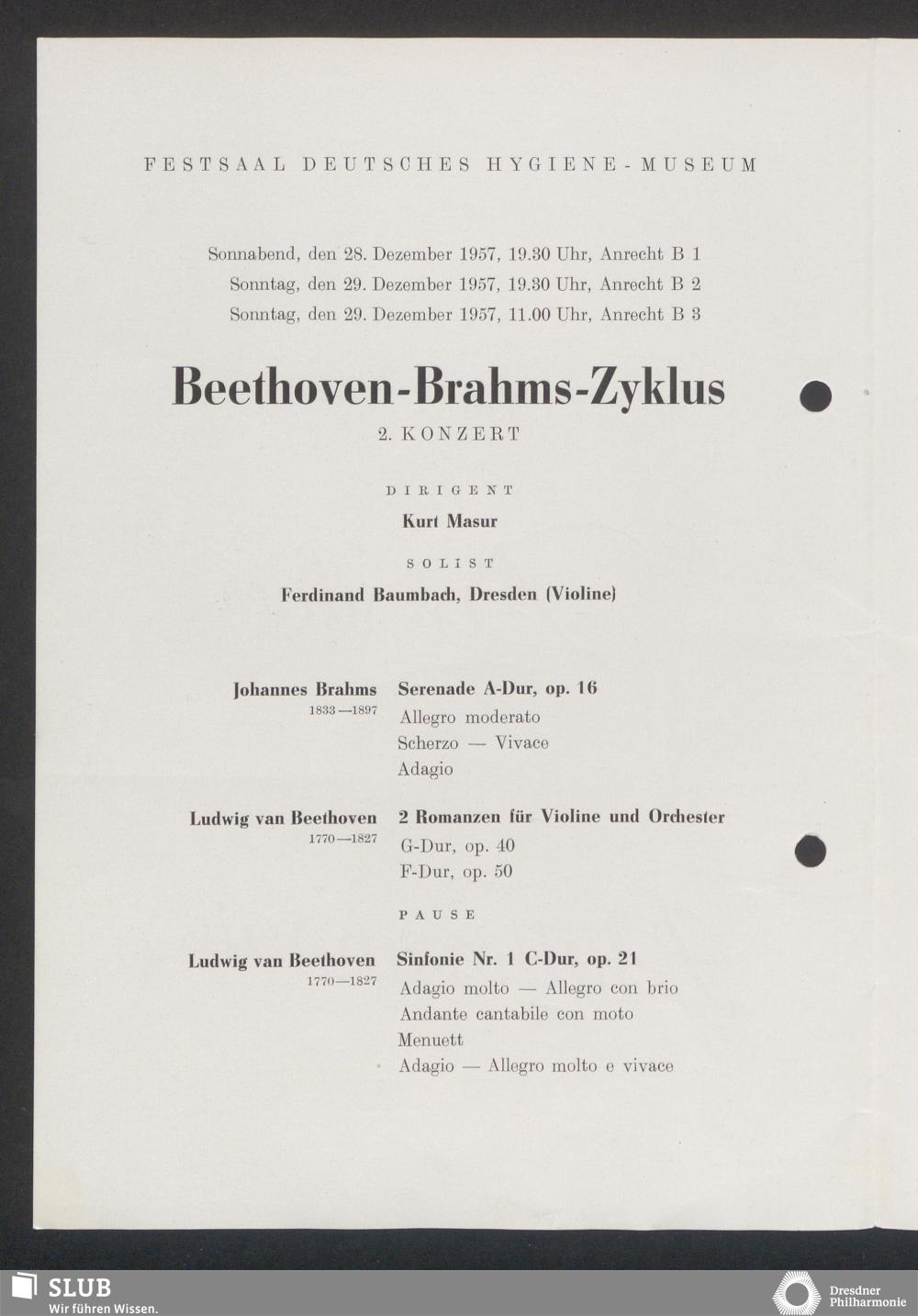 FESTSAAL DEUTSCHES HYGIENE-MUSEUM

Sonnabend, den 28. Dezember 1957, 19.30 Uhr, Anrecht B 1
Sonntag, den 29. Dezember 1957, 19.30 Uhr, Anrecht B 2
Sonntag, den 29. Dezember 1957, 11.00 Uhr, Anrecht B 3

Beethoven-Brahms-Zyklus

2. KONZERT

DIRIGENT

Kurt Masur

SOLIST

Ferdinand Baumbach, Dresden (Violine)

Johannes Brahms
1833—1897

Serenade A-Dur, op. 16
Allegro moderato
Scherzo — Vivace
Adagio

Ludwig van Beethoven
1770—1827

2 Romanzen für Violine und Orchester
G-Dur, op. 40
F-Dur, op. 50

PAUSE

Ludwig van Beethoven
1770—1827

Sinfonie Nr. 1 C-Dur, op. 21
Adagio molto — Allegro con brio
Andante cantabile con moto
Menuett
Adagio — Allegro molto e vivace

SLUB
Wir führen Wissen.

Dresdner Philharmonie